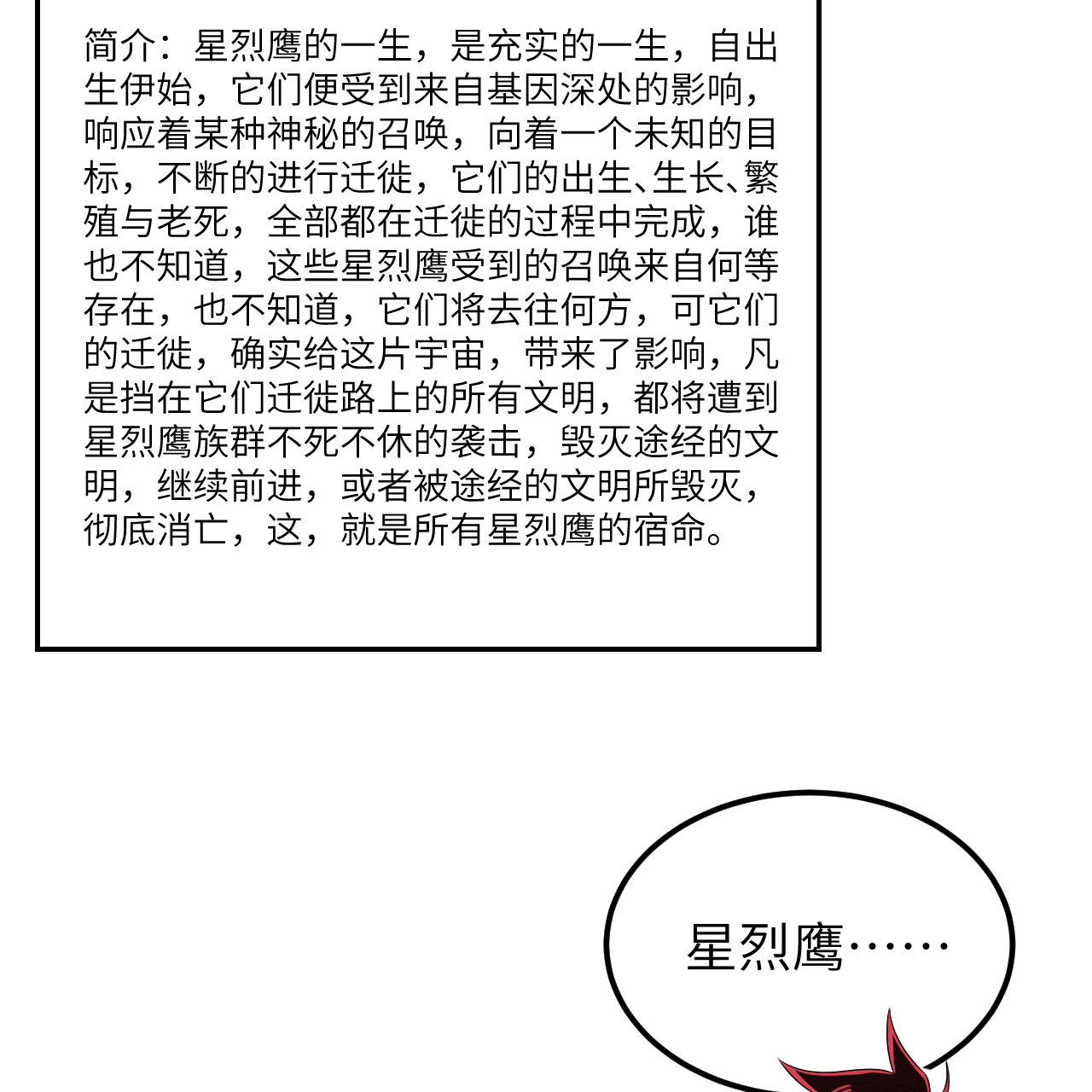 简介：星烈鹰的一生，是充实的一生，自出生伊始，它们便受到来自基因深处的影响，响应着某种神秘的召唤，向着一个未知的目标，不断的进行迁徙，它们的出生、生长、繁殖与老死，全部都在迁徙的过程中完成，谁也不知道，这些星烈鹰受到的召唤来自何等存在，也不知道，它们将去往何方，可它们的迁徙，确实给这片宇宙，带来了影响，凡是挡在它们迁徙路上的所有文明，都将遭到星烈鹰族群不死不休的袭击，毁灭途经的文明，继续前进，或者被途经的文明所毁灭，彻底消亡，这，就是所有星烈鹰的宿命。

星烈鹰……